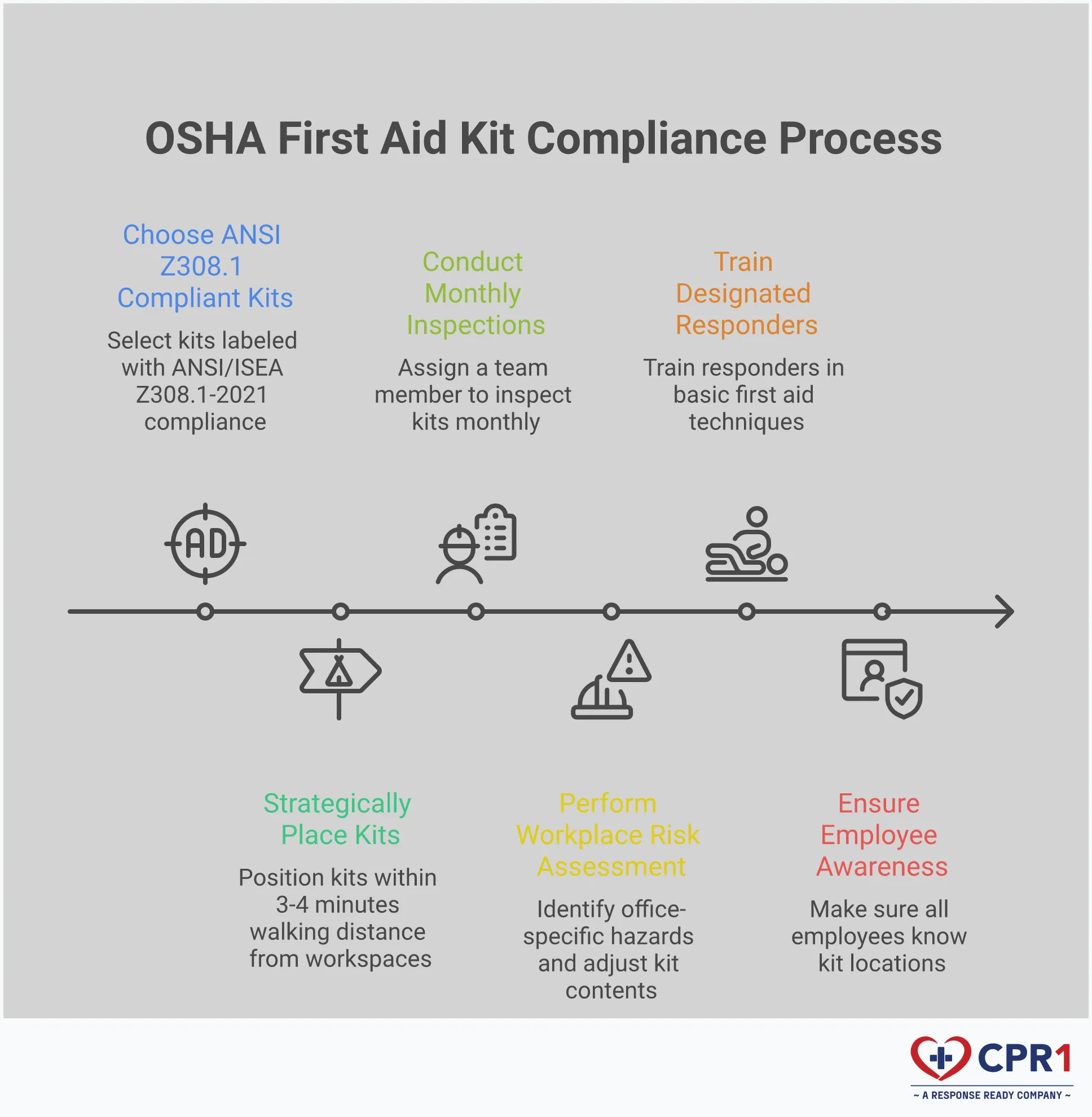 OSHA First Aid Kit Compliance Process

Choose ANSI Z308.1 Compliant Kits

Select kits labeled with ANSI/ISEA Z308.1-2021 compliance

Conduct Monthly Inspections

Assign a team member to inspect kits monthly

Train Designated Responders

Train responders in basic first aid techniques

AD

Strategically Place Kits

Position kits within 3-4 minutes walking distance from workspaces

Perform Workplace Risk Assessment

Identify office-specific hazards and adjust kit contents

Ensure Employee Awareness

Make sure all employees know kit locations

CPR1

~ A RESPONSE READY COMPANY ~